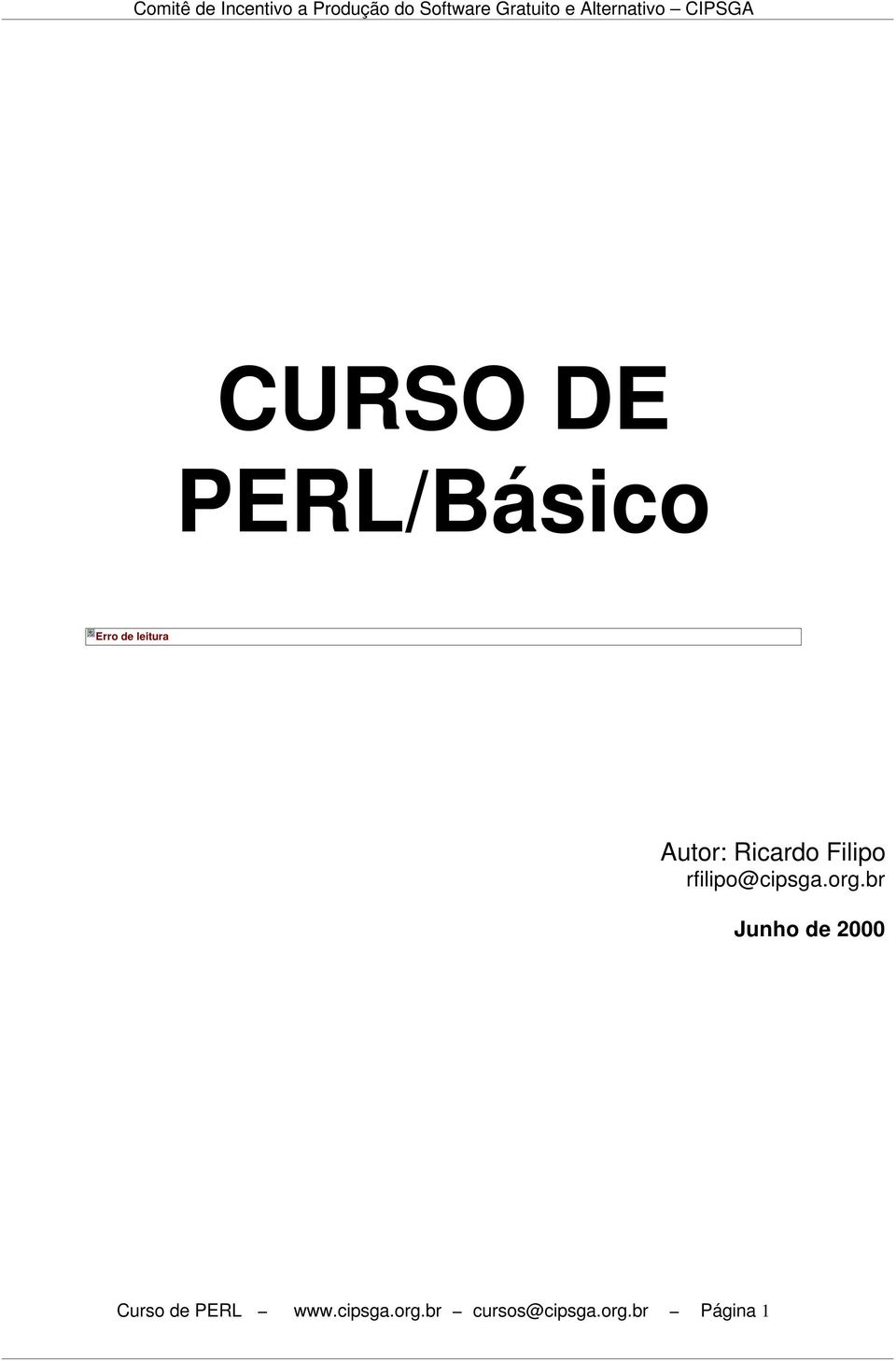 Comitê de Incentivo a Produção do Software Gratuito e Alternativo – CIPSGA

CURSO DE PERL/Básico

Erro de leitura

Autor: Ricardo Filipo
rfilipo@cipsga.org.br

Junho de 2000

Curso de PERL – www.cipsga.org.br – cursos@cipsga.org.br – Página 1